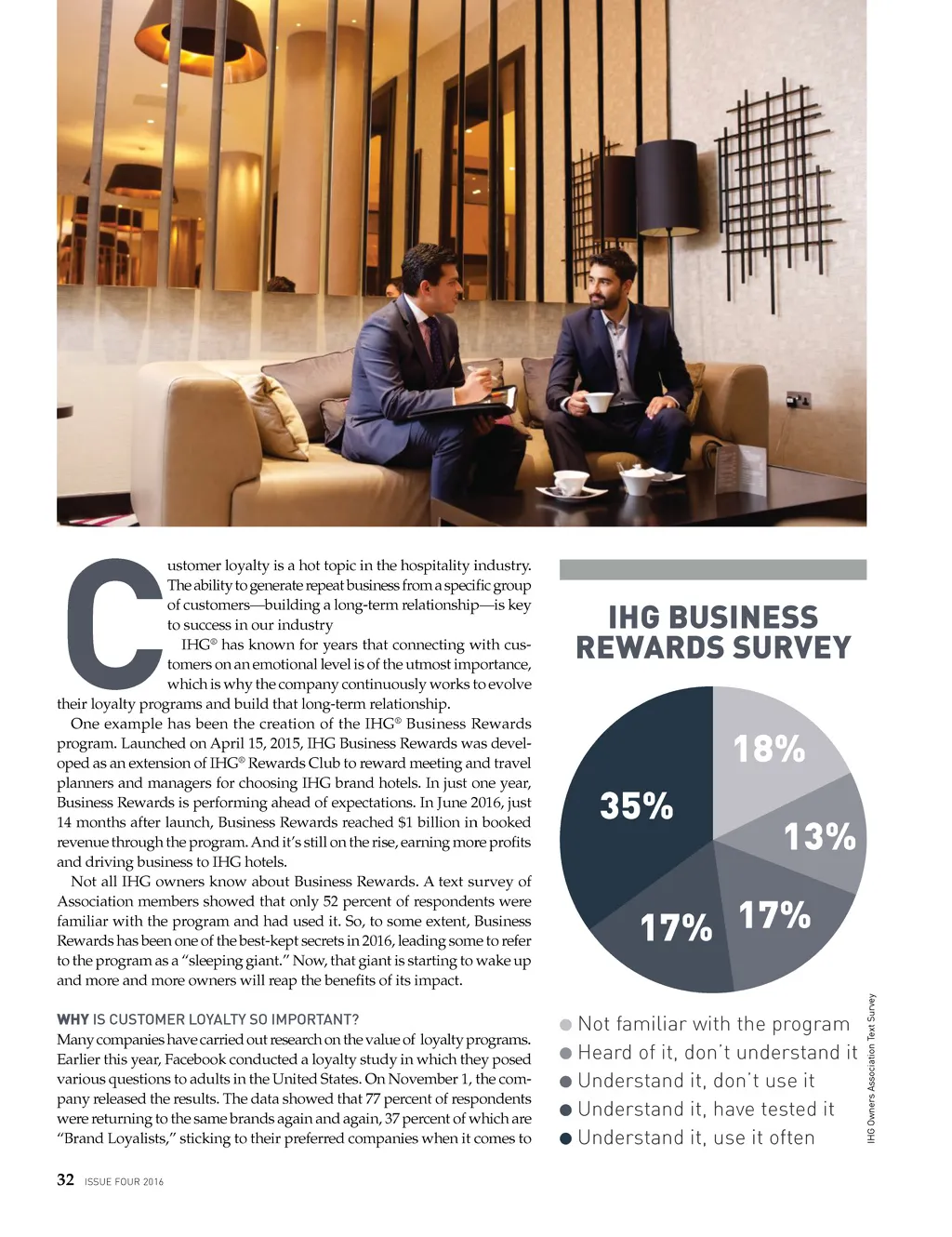 Customer loyalty is a hot topic in the hospitality industry. The ability to generate repeat business from a specific group of customers—building a long-term relationship—is key to success in our industry

IHG® has known for years that connecting with customers on an emotional level is of the utmost importance, which is why the company continuously works to evolve their loyalty programs and build that long-term relationship.

One example has been the creation of the IHG® Business Rewards program. Launched on April 15, 2015, IHG Business Rewards was developed as an extension of IHG® Rewards Club to reward meeting and travel planners and managers for choosing IHG brand hotels. In just one year, Business Rewards is performing ahead of expectations. In June 2016, just 14 months after launch, Business Rewards reached $1 billion in booked revenue through the program. And it's still on the rise, earning more profits and driving business to IHG hotels.

Not all IHG owners know about Business Rewards. A text survey of Association members showed that only 52 percent of respondents were familiar with the program and had used it. So, to some extent, Business Rewards has been one of the best-kept secrets in 2016, leading some to refer to the program as a "sleeping giant." Now, that giant is starting to wake up and more and more owners will reap the benefits of its impact.

WHY IS CUSTOMER LOYALTY SO IMPORTANT?
Many companies have carried out research on the value of loyalty programs. Earlier this year, Facebook conducted a loyalty study in which they posed various questions to adults in the United States. On November 1, the company released the results. The data showed that 77 percent of respondents were returning to the same brands again and again, 37 percent of which are "Brand Loyalists," sticking to their preferred companies when it comes to

IHG BUSINESS REWARDS SURVEY

18%
13%
17%
17%
35%

Not familiar with the program
Heard of it, don't understand it
Understand it, don't use it
Understand it, have tested it
Understand it, use it often

IHG Owners Association Text Survey

32 ISSUE FOUR 2016